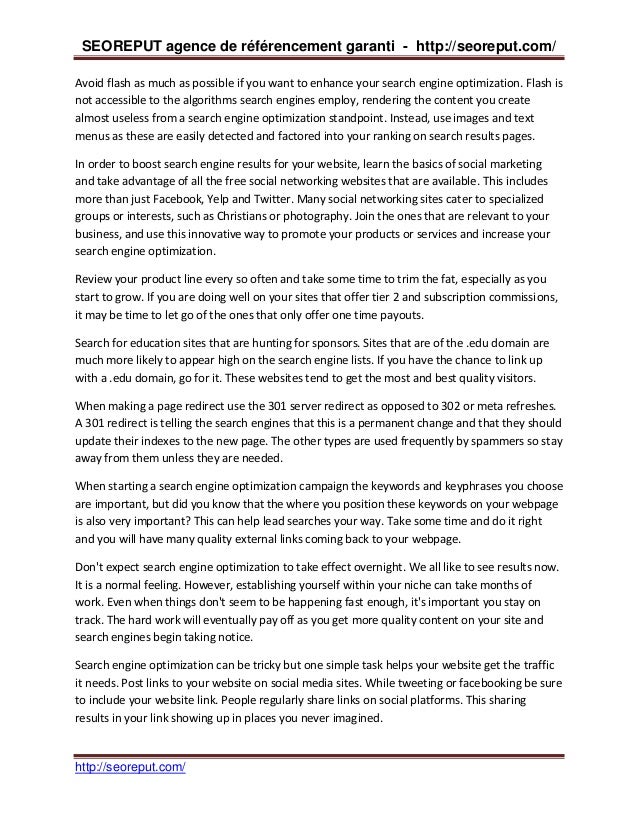 SEOREPUT agence de référencement garanti - http://seoreput.com/

Avoid flash as much as possible if you want to enhance your search engine optimization. Flash is not accessible to the algorithms search engines employ, rendering the content you create almost useless from a search engine optimization standpoint. Instead, use images and text menus as these are easily detected and factored into your ranking on search results pages.

In order to boost search engine results for your website, learn the basics of social marketing and take advantage of all the free social networking websites that are available. This includes more than just Facebook, Yelp and Twitter. Many social networking sites cater to specialized groups or interests, such as Christians or photography. Join the ones that are relevant to your business, and use this innovative way to promote your products or services and increase your search engine optimization.

Review your product line every so often and take some time to trim the fat, especially as you start to grow. If you are doing well on your sites that offer tier 2 and subscription commissions, it may be time to let go of the ones that only offer one time payouts.

Search for education sites that are hunting for sponsors. Sites that are of the .edu domain are much more likely to appear high on the search engine lists. If you have the chance to link up with a .edu domain, go for it. These websites tend to get the most and best quality visitors.

When making a page redirect use the 301 server redirect as opposed to 302 or meta refreshes. A 301 redirect is telling the search engines that this is a permanent change and that they should update their indexes to the new page. The other types are used frequently by spammers so stay away from them unless they are needed.

When starting a search engine optimization campaign the keywords and keyphrases you choose are important, but did you know that the where you position these keywords on your webpage is also very important? This can help lead searches your way. Take some time and do it right and you will have many quality external links coming back to your webpage.

Don't expect search engine optimization to take effect overnight. We all like to see results now. It is a normal feeling. However, establishing yourself within your niche can take months of work. Even when things don't seem to be happening fast enough, it's important you stay on track. The hard work will eventually pay off as you get more quality content on your site and search engines begin taking notice.

Search engine optimization can be tricky but one simple task helps your website get the traffic it needs. Post links to your website on social media sites. While tweeting or facebooking be sure to include your website link. People regularly share links on social platforms. This sharing results in your link showing up in places you never imagined.

http://seoreput.com/